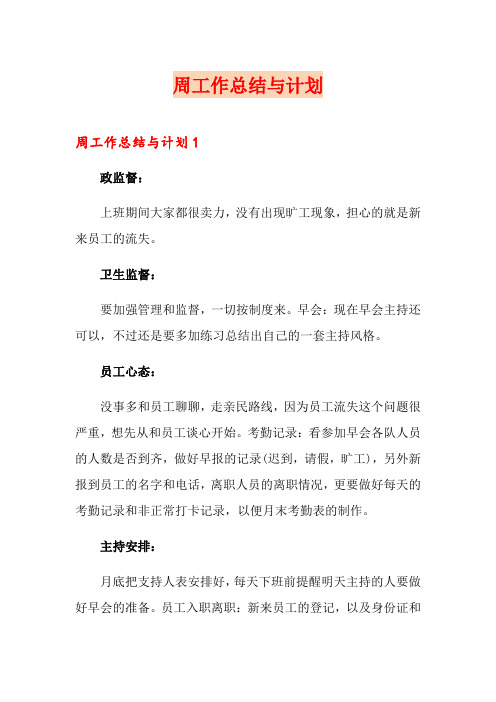 周工作总结与计划

周工作总结与计划1

政监督：

上班期间大家都很卖力，没有出现旷工现象，担心的就是新来员工的流失。

卫生监督：

要加强管理和监督，一切按制度来。早会：现在早会主持还可以，不过还是要多加练习总结出自己的一套主持风格。

员工心态：

没事多和员工聊聊，走亲民路线，因为员工流失这个问题很严重，想先从和员工谈心开始。考勤记录：看参加早会各队人员的人数是否到齐，做好早报的记录(迟到，请假，旷工)，另外新报到员工的名字和电话，离职人员的离职情况，更要做好每天的考勤记录和非正常打卡记录，以便月末考勤表的制作。

主持安排：

月底把支持人表安排好，每天下班前提醒明天主持的人要做好早会的准备。员工入职离职：新来员工的登记，以及身份证和